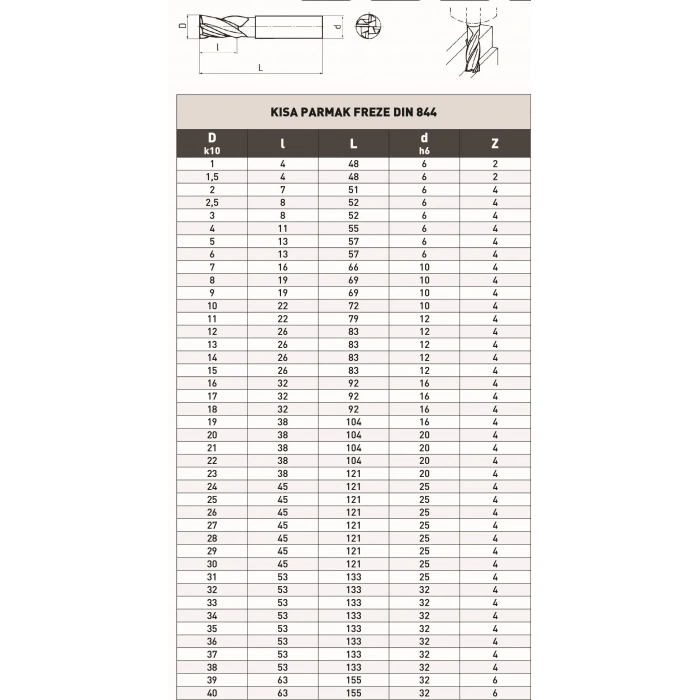 D
l
L
d

KISA PARMAK FREZE DIN 844

| D k10 | l | L | d h6 | Z |
|---|---|---|---|---|
| 1 | 4 | 48 | 6 | 2 |
| 1,5 | 4 | 48 | 6 | 2 |
| 2 | 7 | 51 | 6 | 4 |
| 2,5 | 8 | 52 | 6 | 4 |
| 3 | 8 | 52 | 6 | 4 |
| 4 | 11 | 55 | 6 | 4 |
| 5 | 13 | 57 | 6 | 4 |
| 6 | 13 | 57 | 6 | 4 |
| 7 | 16 | 66 | 10 | 4 |
| 8 | 19 | 69 | 10 | 4 |
| 9 | 19 | 69 | 10 | 4 |
| 10 | 22 | 72 | 10 | 4 |
| 11 | 22 | 79 | 12 | 4 |
| 12 | 26 | 83 | 12 | 4 |
| 13 | 26 | 83 | 12 | 4 |
| 14 | 26 | 83 | 12 | 4 |
| 15 | 26 | 83 | 12 | 4 |
| 16 | 32 | 92 | 16 | 4 |
| 17 | 32 | 92 | 16 | 4 |
| 18 | 32 | 92 | 16 | 4 |
| 19 | 38 | 104 | 16 | 4 |
| 20 | 38 | 104 | 20 | 4 |
| 21 | 38 | 104 | 20 | 4 |
| 22 | 38 | 104 | 20 | 4 |
| 23 | 38 | 121 | 20 | 4 |
| 24 | 45 | 121 | 25 | 4 |
| 25 | 45 | 121 | 25 | 4 |
| 26 | 45 | 121 | 25 | 4 |
| 27 | 45 | 121 | 25 | 4 |
| 28 | 45 | 121 | 25 | 4 |
| 29 | 45 | 121 | 25 | 4 |
| 30 | 45 | 121 | 25 | 4 |
| 31 | 53 | 133 | 25 | 4 |
| 32 | 53 | 133 | 32 | 4 |
| 33 | 53 | 133 | 32 | 4 |
| 34 | 53 | 133 | 32 | 4 |
| 35 | 53 | 133 | 32 | 4 |
| 36 | 53 | 133 | 32 | 4 |
| 37 | 53 | 133 | 32 | 4 |
| 38 | 53 | 133 | 32 | 4 |
| 39 | 63 | 155 | 32 | 6 |
| 40 | 63 | 155 | 32 | 6 |